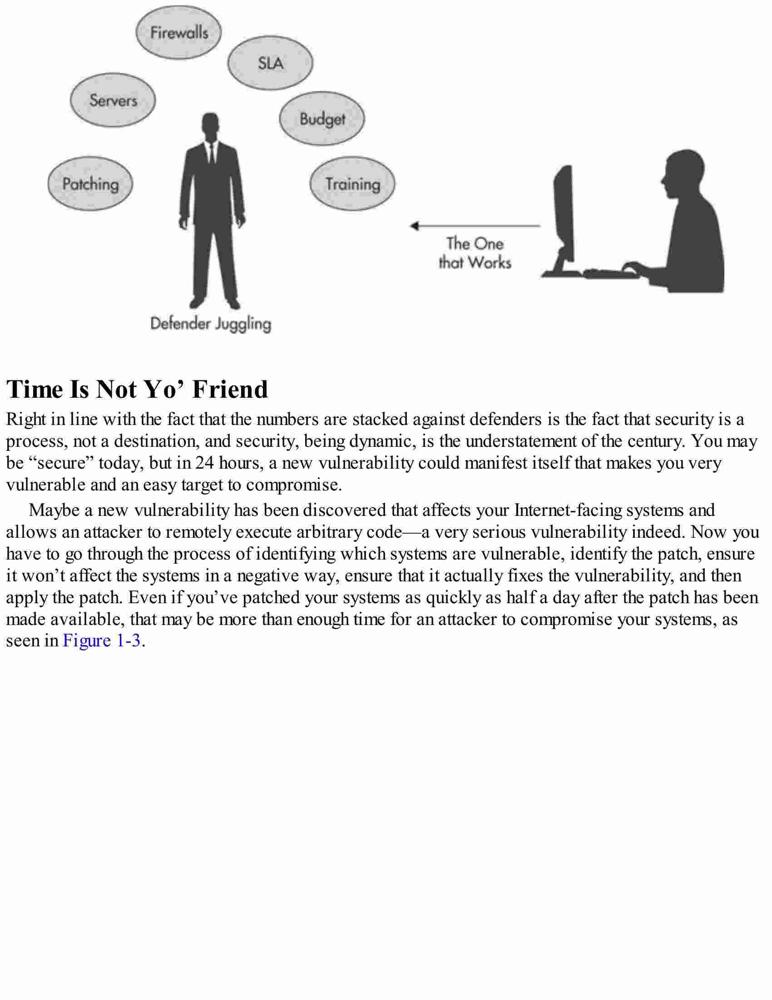 Firewalls
SLA
Servers
Budget
Patching
Training
The One that Works
Defender Juggling

Time Is Not Yo' Friend

Right in line with the fact that the numbers are stacked against defenders is the fact that security is a process, not a destination, and security, being dynamic, is the understatement of the century. You may be "secure" today, but in 24 hours, a new vulnerability could manifest itself that makes you very vulnerable and an easy target to compromise.

Maybe a new vulnerability has been discovered that affects your Internet-facing systems and allows an attacker to remotely execute arbitrary code—a very serious vulnerability indeed. Now you have to go through the process of identifying which systems are vulnerable, identify the patch, ensure it won't affect the systems in a negative way, ensure that it actually fixes the vulnerability, and then apply the patch. Even if you've patched your systems as quickly as half a day after the patch has been made available, that may be more than enough time for an attacker to compromise your systems, as seen in Figure 1-3.